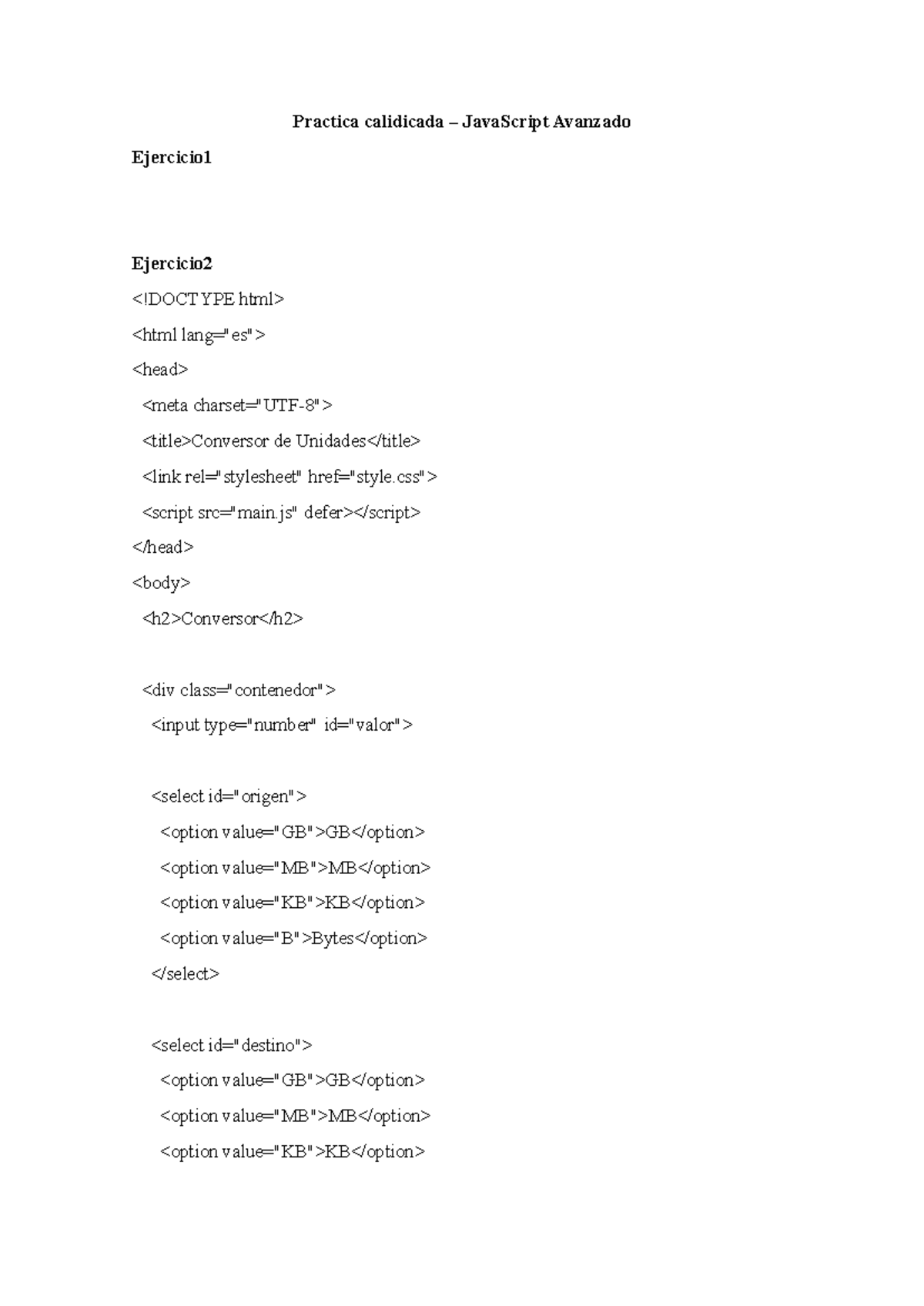 Practica calidicada – JavaScript Avanzado

Ejercicio1

Ejercicio2

<!DOCTYPE html>
<html lang="es">
<head>
  <meta charset="UTF-8">
  <title>Conversor de Unidades</title>
  <link rel="stylesheet" href="style.css">
  <script src="main.js" defer></script>
</head>
<body>
  <h2>Conversor</h2>

  <div class="contenedor">
    <input type="number" id="valor">

    <select id="origen">
      <option value="GB">GB</option>
      <option value="MB">MB</option>
      <option value="KB">KB</option>
      <option value="B">Bytes</option>
    </select>

    <select id="destino">
      <option value="GB">GB</option>
      <option value="MB">MB</option>
      <option value="KB">KB</option>